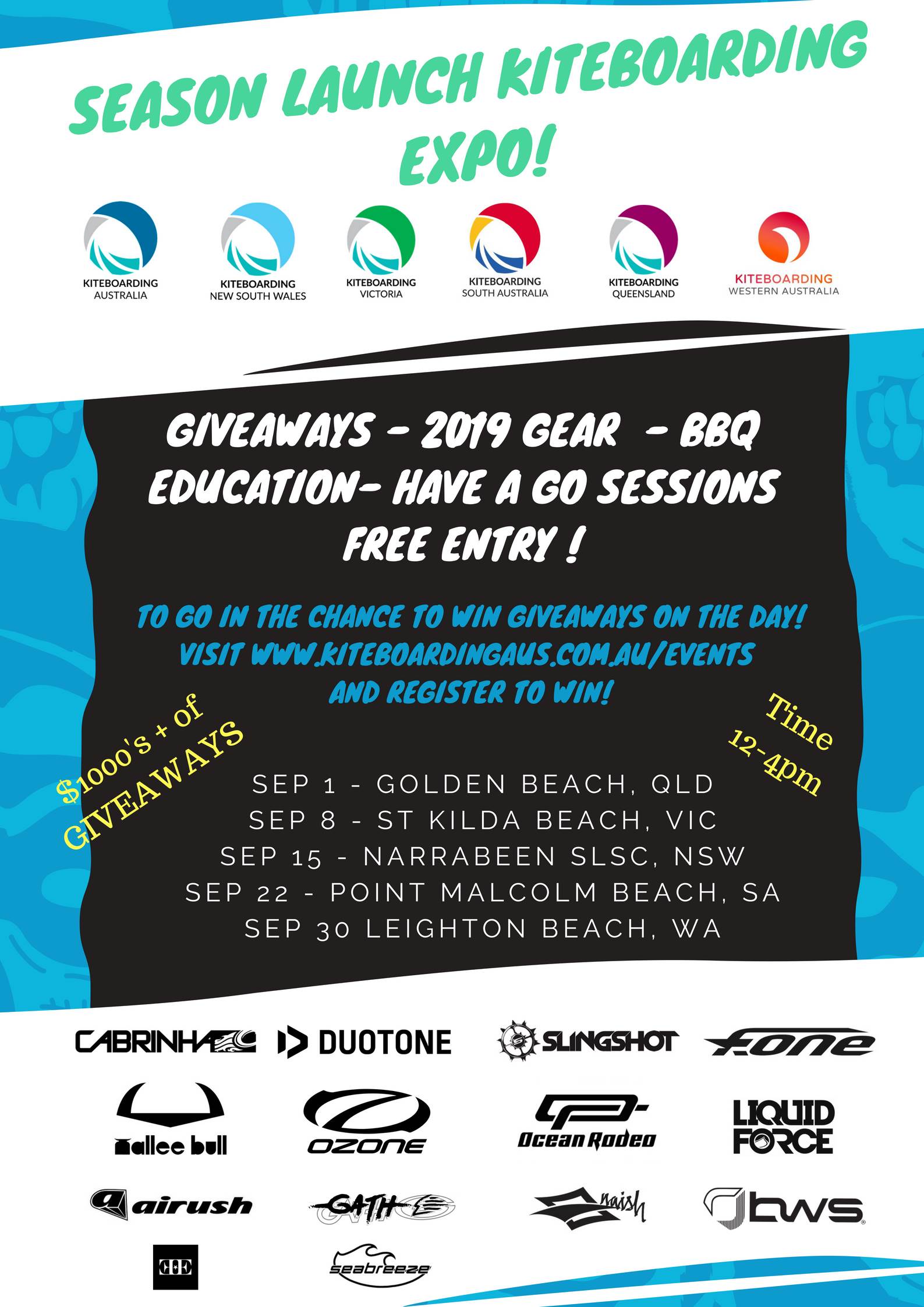 SEASON LAUNCH KITEBOARDING EXPO!

KITEBOARDING
AUSTRALIA

KITEBOARDING
NEW SOUTH WALES

KITEBOARDING
VICTORIA

KITEBOARDING
SOUTH AUSTRALIA

KITEBOARDING
QUEENSLAND

KITEBOARDING
WESTERN AUSTRALIA

GIVEAWAYS - 2019 GEAR - BBQ
EDUCATION- HAVE A GO SESSIONS
FREE ENTRY !

TO GO IN THE CHANCE TO WIN GIVEAWAYS ON THE DAY! VISIT WWW.KITEBOARDINGAUS.COM.AU/EVENTS AND REGISTER TO WIN!

$1000's + of
GIVEAWAYS

Time
12-4pm

SEP 1 - GOLDEN BEACH, QLD
SEP 8 - ST KILDA BEACH, VIC
SEP 15 - NARRABEEN SLSC, NSW
SEP 22 - POINT MALCOLM BEACH, SA
SEP 30 LEIGHTON BEACH, WA

CABRINHA
DUOTONE
SLINGSHOT
F.ONE
mallee bull
OZONE
Ocean Rodeo
LIQUID FORCE
airush
GATH
naish
bws
seabreeze